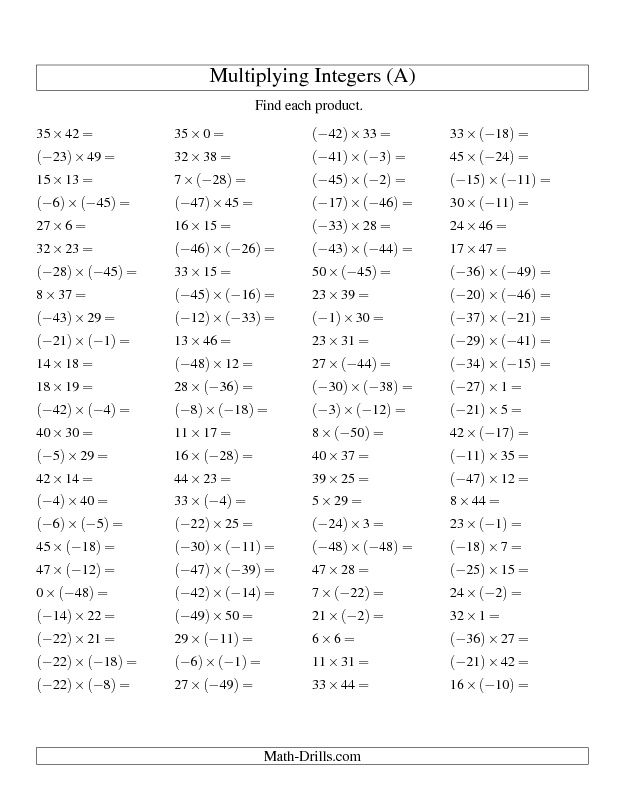 Multiplying Integers (A)

Find each product.

$35 \times 42 =$

$(-23) \times 49 =$

$15 \times 13 =$

$(-6) \times (-45) =$

$27 \times 6 =$

$32 \times 23 =$

$(-28) \times (-45) =$

$8 \times 37 =$

$(-43) \times 29 =$

$(-21) \times (-1) =$

$14 \times 18 =$

$18 \times 19 =$

$(-42) \times (-4) =$

$40 \times 30 =$

$(-5) \times 29 =$

$42 \times 14 =$

$(-4) \times 40 =$

$(-6) \times (-5) =$

$45 \times (-18) =$

$47 \times (-12) =$

$0 \times (-48) =$

$(-14) \times 22 =$

$(-22) \times 21 =$

$(-22) \times (-18) =$

$(-22) \times (-8) =$

$35 \times 0 =$

$32 \times 38 =$

$7 \times (-28) =$

$(-47) \times 45 =$

$16 \times 15 =$

$(-46) \times (-26) =$

$33 \times 15 =$

$(-45) \times (-16) =$

$(-12) \times (-33) =$

$13 \times 46 =$

$(-48) \times 12 =$

$28 \times (-36) =$

$(-8) \times (-18) =$

$11 \times 17 =$

$16 \times (-28) =$

$44 \times 23 =$

$33 \times (-4) =$

$(-22) \times 25 =$

$(-30) \times (-11) =$

$(-47) \times (-39) =$

$(-42) \times (-14) =$

$(-49) \times 50 =$

$29 \times (-11) =$

$(-6) \times (-1) =$

$27 \times (-49) =$

$(-42) \times 33 =$

$(-41) \times (-3) =$

$(-45) \times (-2) =$

$(-17) \times (-46) =$

$(-33) \times 28 =$

$(-43) \times (-44) =$

$50 \times (-45) =$

$23 \times 39 =$

$(-1) \times 30 =$

$23 \times 31 =$

$27 \times (-44) =$

$(-30) \times (-38) =$

$(-3) \times (-12) =$

$8 \times (-50) =$

$40 \times 37 =$

$39 \times 25 =$

$5 \times 29 =$

$(-24) \times 3 =$

$(-48) \times (-48) =$

$47 \times 28 =$

$7 \times (-22) =$

$21 \times (-2) =$

$6 \times 6 =$

$11 \times 31 =$

$33 \times 44 =$

$33 \times (-18) =$

$45 \times (-24) =$

$(-15) \times (-11) =$

$30 \times (-11) =$

$24 \times 46 =$

$17 \times 47 =$

$(-36) \times (-49) =$

$(-20) \times (-46) =$

$(-37) \times (-21) =$

$(-29) \times (-41) =$

$(-34) \times (-15) =$

$(-27) \times 1 =$

$(-21) \times 5 =$

$42 \times (-17) =$

$(-11) \times 35 =$

$(-47) \times 12 =$

$8 \times 44 =$

$23 \times (-1) =$

$(-18) \times 7 =$

$(-25) \times 15 =$

$24 \times (-2) =$

$32 \times 1 =$

$(-36) \times 27 =$

$(-21) \times 42 =$

$16 \times (-10) =$

Math-Drills.com